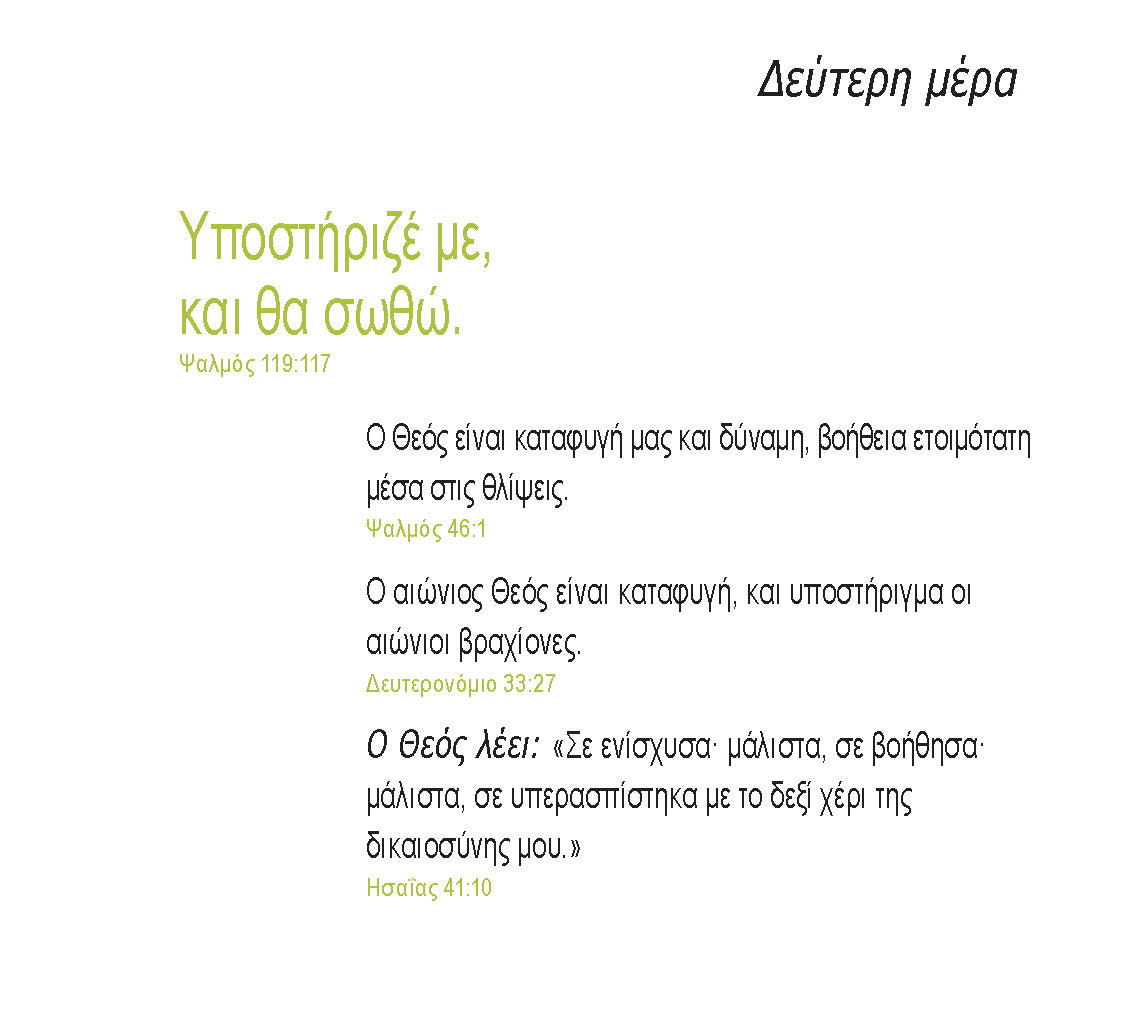 Δεύτερη μέρα

Υποστήριζέ με, και θα σωθώ.
Ψαλμός 119:117

Ο Θεός είναι καταφυγή μας και δύναμη, βοήθεια ετοιμότατη μέσα στις θλίψεις.
Ψαλμός 46:1

Ο αιώνιος Θεός είναι καταφυγή, και υποστήριγμα οι αιώνιοι βραχίονες.
Δευτερονόμιο 33:27

Ο Θεός λέει: «Σε ενίσχυσα· μάλιστα, σε βοήθησα· μάλιστα, σε υπερασπίστηκα με το δεξί χέρι της δικαιοσύνης μου.»
Ησαΐας 41:10